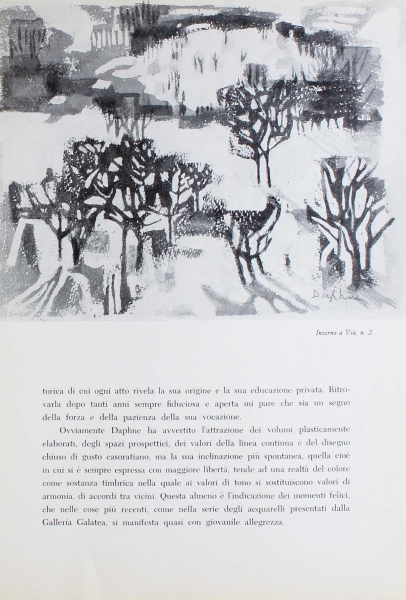 Daphne

Inverno a Viù, n. 2

torica di cui ogni atto rivela la sua origine e la sua educazione privata. Ritrovarla dopo tanti anni sempre fiduciosa e aperta mi pare che sia un segno della forza e della pazienza della sua vocazione.

Ovviamente Daphne ha avvertito l'attrazione dei volumi plasticamente elaborati, degli spazi prospettici, dei valori della linea continua e del disegno chiuso di gusto casoratiano, ma la sua inclinazione più spontanea, quella cioè in cui si è sempre espressa con maggiore libertà, tende ad una realtà del colore come sostanza timbrica nella quale ai valori di tono si sostituiscono valori di armonia, di accordi tra vicini. Questa almeno è l'indicazione dei momenti felici, che nelle cose più recenti, come nella serie degli acquarelli presentati dalla Galleria Galatea, si manifesta quasi con giovanile allegrezza.